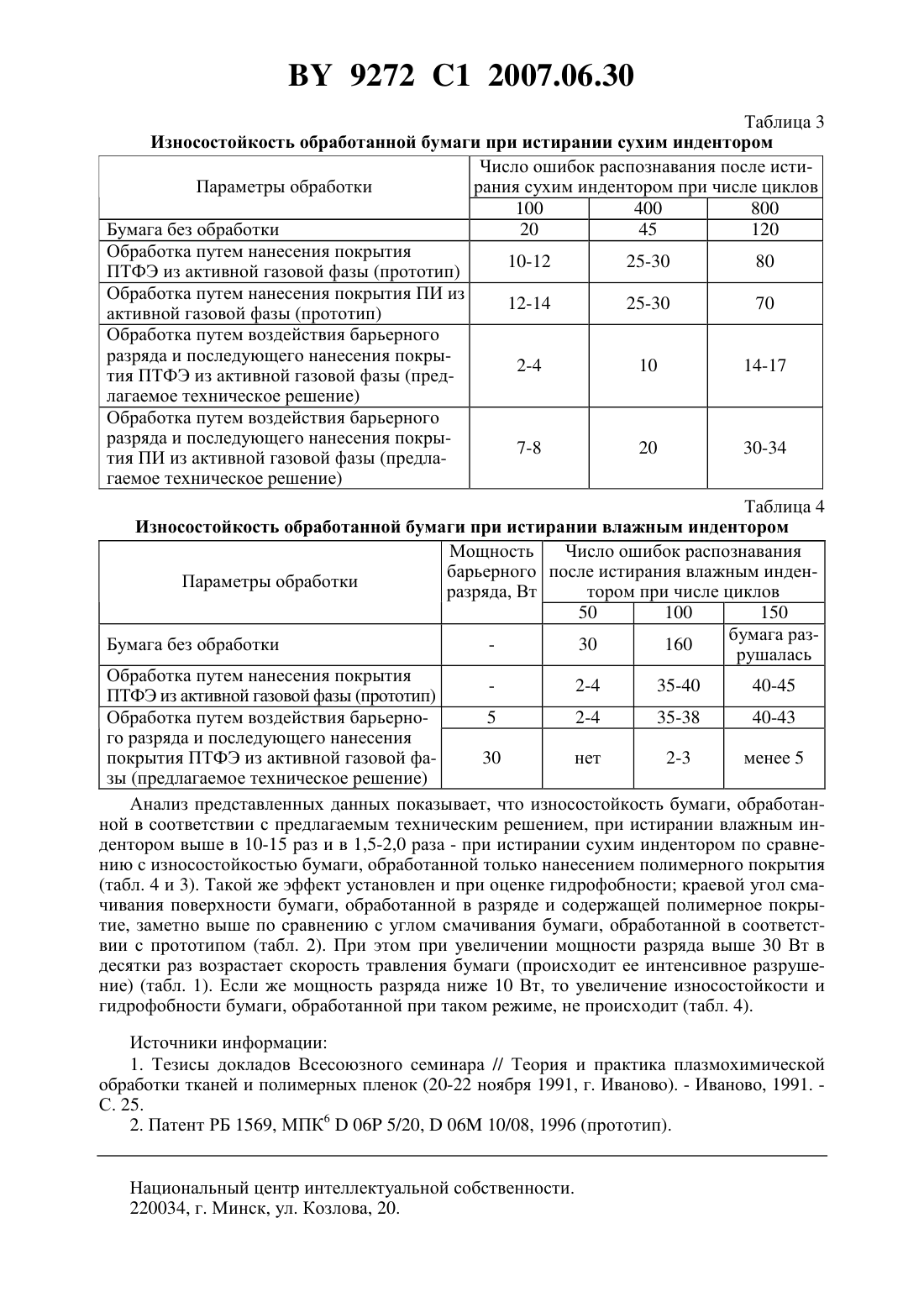 BY 9272 C1 2007.06.30

Таблица 3

Износостойкость обработанной бумаги при истирании сухим индентором

| Параметры обработки | Число ошибок распознавания после истирания сухим индентором при числе циклов | | |
|---|---|---|---|
| | 100 | 400 | 800 |
| Бумага без обработки | 20 | 45 | 120 |
| Обработка путем нанесения покрытия ПТФЭ из активной газовой фазы (прототип) | 10-12 | 25-30 | 80 |
| Обработка путем нанесения покрытия ПИ из активной газовой фазы (прототип) | 12-14 | 25-30 | 70 |
| Обработка путем воздействия барьерного разряда и последующего нанесения покрытия ПТФЭ из активной газовой фазы (предлагаемое техническое решение) | 2-4 | 10 | 14-17 |
| Обработка путем воздействия барьерного разряда и последующего нанесения покрытия ПИ из активной газовой фазы (предлагаемое техническое решение) | 7-8 | 20 | 30-34 |

Таблица 4

Износостойкость обработанной бумаги при истирании влажным индентором

| Параметры обработки | Мощность барьерного разряда, Вт | Число ошибок распознавания после истирания влажным индентором при числе циклов | | |
|---|---|---|---|---|
| | | 50 | 100 | 150 |
| Бумага без обработки | - | 30 | 160 | бумага разрушалась |
| Обработка путем нанесения покрытия ПТФЭ из активной газовой фазы (прототип) | - | 2-4 | 35-40 | 40-45 |
| Обработка путем воздействия барьерного разряда и последующего нанесения покрытия ПТФЭ из активной газовой фазы (предлагаемое техническое решение) | 5 | 2-4 | 35-38 | 40-43 |
| | 30 | нет | 2-3 | менее 5 |

Анализ представленных данных показывает, что износостойкость бумаги, обработанной в соответствии с предлагаемым техническим решением, при истирании влажным индентором выше в 10-15 раз и в 1,5-2,0 раза - при истирании сухим индентором по сравнению с износостойкостью бумаги, обработанной только нанесением полимерного покрытия (табл. 4 и 3). Такой же эффект установлен и при оценке гидрофобности; краевой угол смачивания поверхности бумаги, обработанной в разряде и содержащей полимерное покрытие, заметно выше по сравнению с углом смачивания бумаги, обработанной в соответствии с прототипом (табл. 2). При этом при увеличении мощности разряда выше 30 Вт в десятки раз возрастает скорость травления бумаги (происходит ее интенсивное разрушение) (табл. 1). Если же мощность разряда ниже 10 Вт, то увеличение износостойкости и гидрофобности бумаги, обработанной при таком режиме, не происходит (табл. 4).

Источники информации:

1. Тезисы докладов Всесоюзного семинара // Теория и практика плазмохимической обработки тканей и полимерных пленок (20-22 ноября 1991, г. Иваново). - Иваново, 1991. - С. 25.

2. Патент РБ 1569, МПК$^6$ D 06P 5/20, D 06M 10/08, 1996 (прототип).

Национальный центр интеллектуальной собственности.
220034, г. Минск, ул. Козлова, 20.